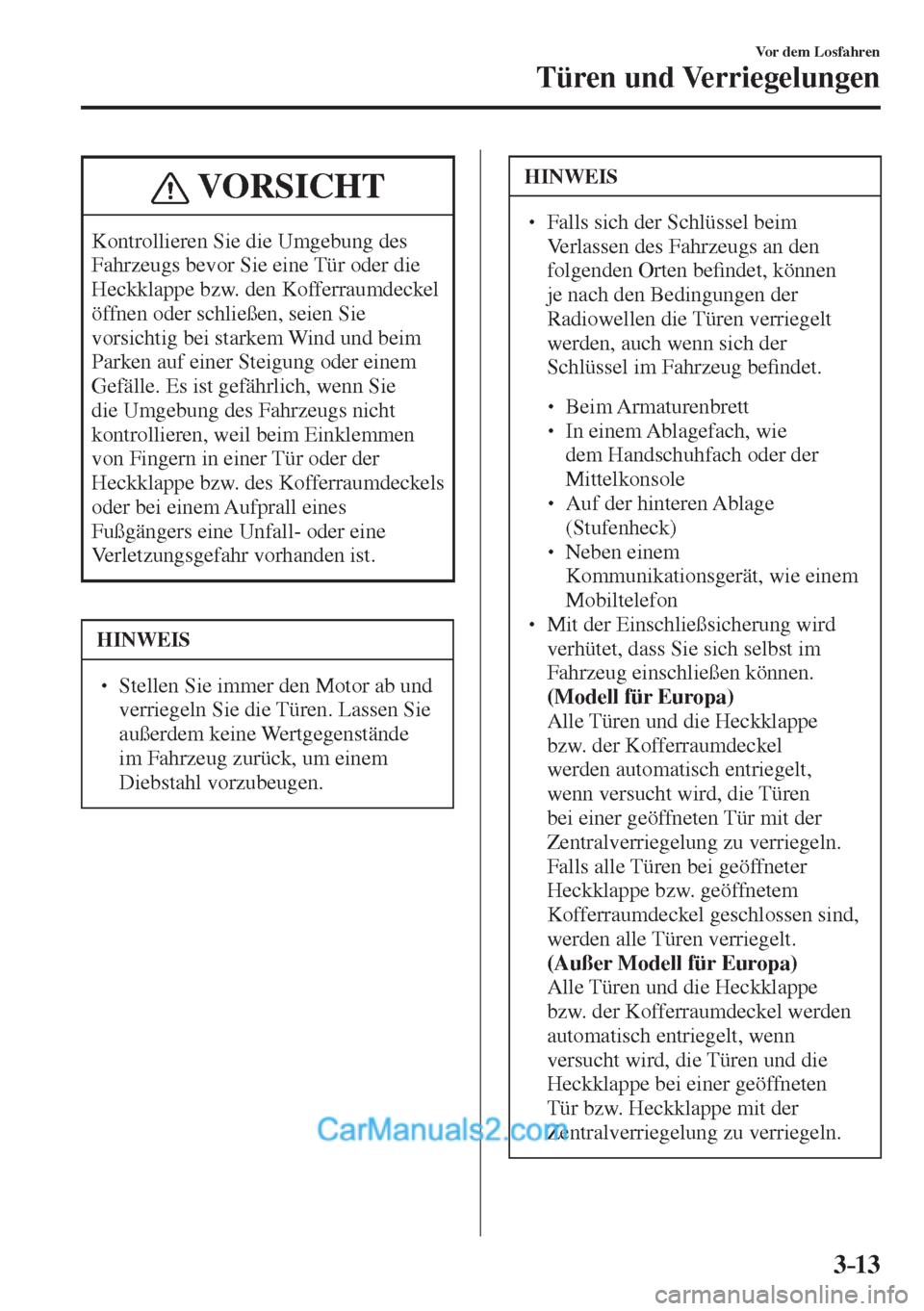 Vor dem Losfahren
Türen und Verriegelungen

VORSICHT

Kontrollieren Sie die Umgebung des Fahrzeugs bevor Sie eine Tür oder die Heckklappe bzw. den Kofferraumdeckel öffnen oder schließen, seien Sie vorsichtig bei starkem Wind und beim Parken auf einer Steigung oder einem Gefälle. Es ist gefährlich, wenn Sie die Umgebung des Fahrzeugs nicht kontrollieren, weil beim Einklemmen von Fingern in einer Tür oder der Heckklappe bzw. des Kofferraumdeckels oder bei einem Aufprall eines Fußgängers eine Unfall- oder eine Verletzungsgefahr vorhanden ist.

HINWEIS

• Stellen Sie immer den Motor ab und verriegeln Sie die Türen. Lassen Sie außerdem keine Wertgegenstände im Fahrzeug zurück, um einem Diebstahl vorzubeugen.

HINWEIS

• Falls sich der Schlüssel beim Verlassen des Fahrzeugs an den folgenden Orten befindet, können je nach den Bedingungen der Radiowellen die Türen verriegelt werden, auch wenn sich der Schlüssel im Fahrzeug befindet.

• Beim Armaturenbrett
• In einem Ablagefach, wie dem Handschuhfach oder der Mittelkonsole
• Auf der hinteren Ablage (Stufenheck)
• Neben einem Kommunikationsgerät, wie einem Mobiltelefon

• Mit der Einschließsicherung wird verhütet, dass Sie sich selbst im Fahrzeug einschließen können.
(Modell für Europa)
Alle Türen und die Heckklappe bzw. der Kofferraumdeckel werden automatisch entriegelt, wenn versucht wird, die Türen bei einer geöffneten Tür mit der Zentralverriegelung zu verriegeln. Falls alle Türen bei geöffneter Heckklappe bzw. geöffnetem Kofferraumdeckel geschlossen sind, werden alle Türen verriegelt.
(Außer Modell für Europa)
Alle Türen und die Heckklappe bzw. der Kofferraumdeckel werden automatisch entriegelt, wenn versucht wird, die Türen und die Heckklappe bei einer geöffneten Tür bzw. Heckklappe mit der Zentralverriegelung zu verriegeln.

CarManuals2.com

3-13

carmanualsonline.info